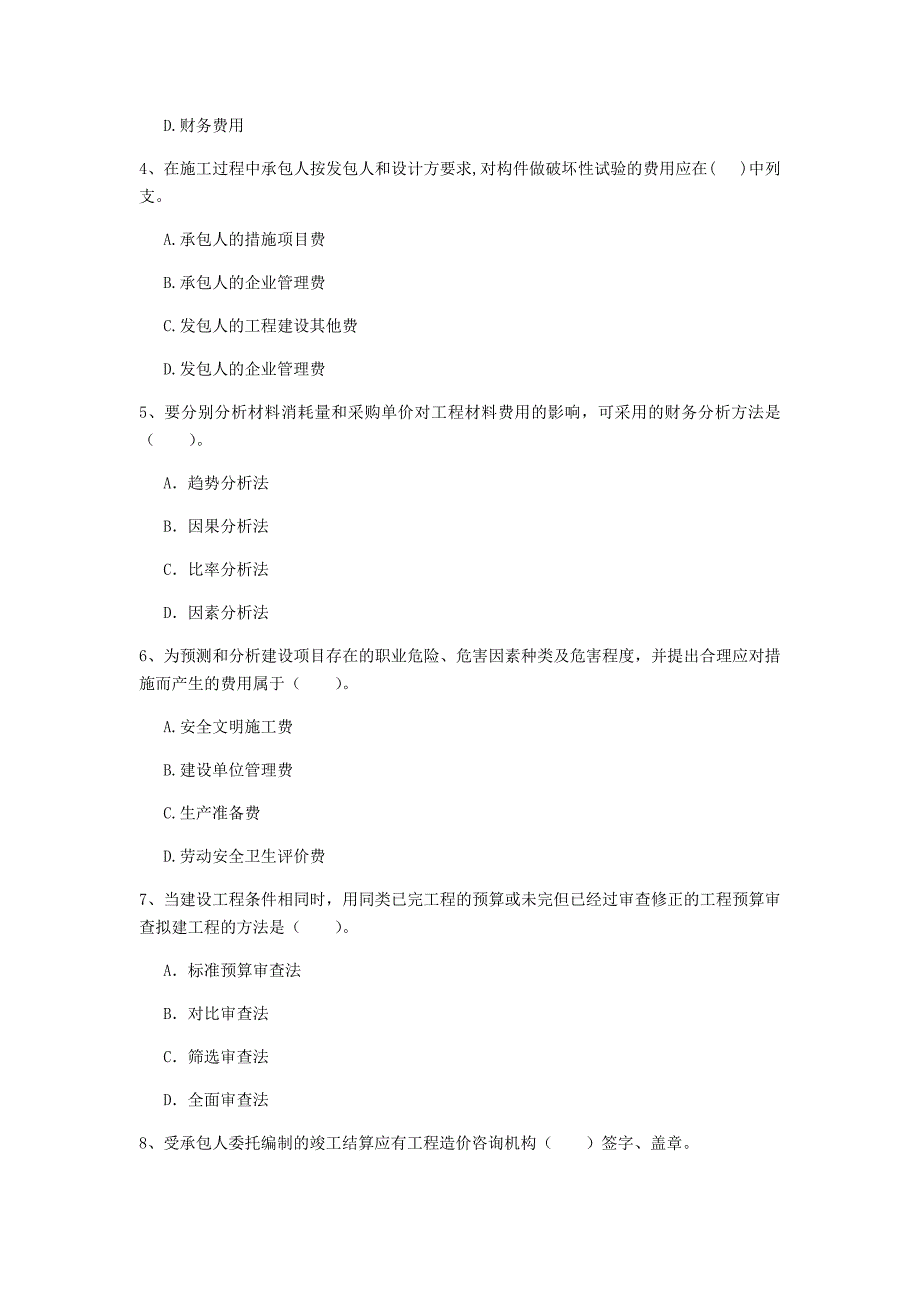 D.财务费用

4、在施工过程中承包人按发包人和设计方要求,对构件做破坏性试验的费用应在( )中列支。

A.承包人的措施项目费

B.承包人的企业管理费

C.发包人的工程建设其他费

D.发包人的企业管理费

5、要分别分析材料消耗量和采购单价对工程材料费用的影响，可采用的财务分析方法是（　　）。

A. 趋势分析法

B. 因果分析法

C. 比率分析法

D. 因素分析法

6、为预测和分析建设项目存在的职业危险、危害因素种类及危害程度，并提出合理应对措施而产生的费用属于（　　）。

A.安全文明施工费

B.建设单位管理费

C.生产准备费

D.劳动安全卫生评价费

7、当建设工程条件相同时，用同类已完工程的预算或未完但已经过审查修正的工程预算审查拟建工程的方法是（　　）。

A. 标准预算审查法

B. 对比审查法

C. 筛选审查法

D. 全面审查法

8、受承包人委托编制的竣工结算应有工程造价咨询机构（　　）签字、盖章。